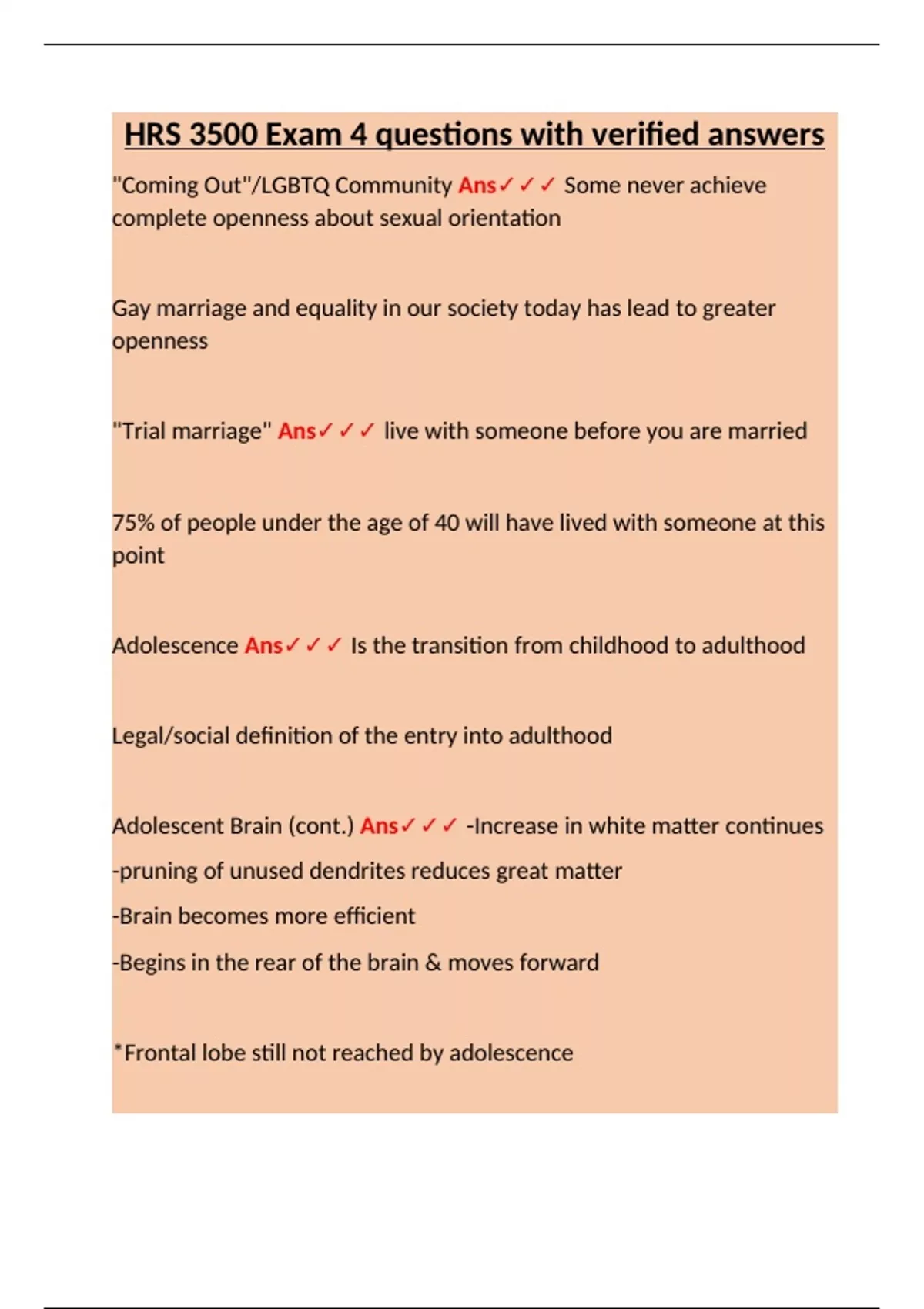 HRS 3500 Exam 4 questions with verified answers

"Coming Out"/LGBTQ Community Ans✓✓✓ Some never achieve complete openness about sexual orientation

Gay marriage and equality in our society today has lead to greater openness

"Trial marriage" Ans✓✓✓ live with someone before you are married

75% of people under the age of 40 will have lived with someone at this point

Adolescence Ans✓✓✓ Is the transition from childhood to adulthood

Legal/social definition of the entry into adulthood

Adolescent Brain (cont.) Ans✓✓✓ -Increase in white matter continues

-pruning of unused dendrites reduces great matter

-Brain becomes more efficient

-Begins in the rear of the brain & moves forward

*Frontal lobe still not reached by adolescence